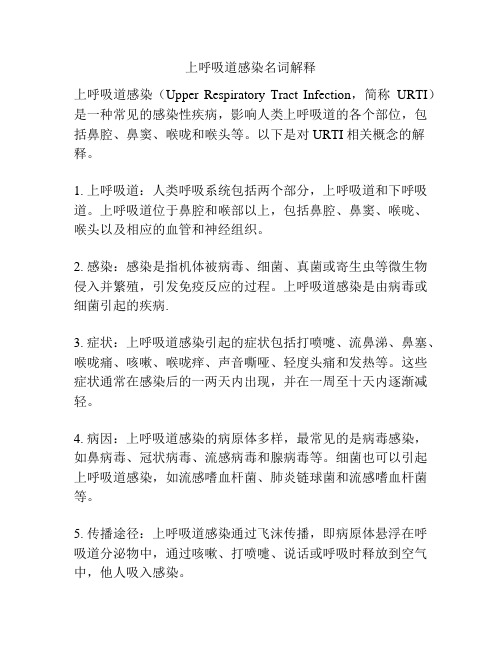 上呼吸道感染名词解释

上呼吸道感染（Upper Respiratory Tract Infection，简称 URTI）是一种常见的感染性疾病，影响人类上呼吸道的各个部位，包括鼻腔、鼻窦、喉咙和喉头等。以下是对 URTI 相关概念的解释。

1. 上呼吸道：人类呼吸系统包括两个部分，上呼吸道和下呼吸道。上呼吸道位于鼻腔和喉部以上，包括鼻腔、鼻窦、喉咙、喉头以及相应的血管和神经组织。

2. 感染：感染是指机体被病毒、细菌、真菌或寄生虫等微生物侵入并繁殖，引发免疫反应的过程。上呼吸道感染是由病毒或细菌引起的疾病.

3. 症状：上呼吸道感染引起的症状包括打喷嚏、流鼻涕、鼻塞、喉咙痛、咳嗽、喉咙痒、声音嘶哑、轻度头痛和发热等。这些症状通常在感染后的一两天内出现，并在一周至十天内逐渐减轻。

4. 病因：上呼吸道感染的病原体多样，最常见的是病毒感染，如鼻病毒、冠状病毒、流感病毒和腺病毒等。细菌也可以引起上呼吸道感染，如流感嗜血杆菌、肺炎链球菌和流感嗜血杆菌等。

5. 传播途径：上呼吸道感染通过飞沫传播，即病原体悬浮在呼吸道分泌物中，通过咳嗽、打喷嚏、说话或呼吸时释放到空气中，他人吸入感染。